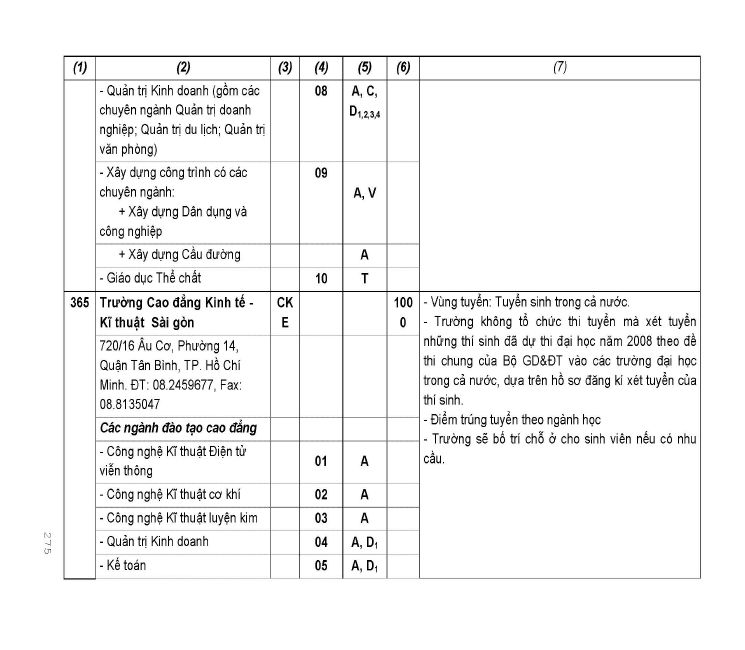 | (1) | (2) | (3) | (4) | (5) | (6) | (7) |
|---|---|---|---|---|---|---|
| | - Quản trị Kinh doanh (gồm các chuyên ngành Quản trị doanh nghiệp; Quản trị du lịch; Quản trị văn phòng) | | 08 | A, C, $D_{1,2,3,4}$ | | |
| | - Xây dựng công trình có các chuyên ngành: + Xây dựng Dân dụng và công nghiệp | | 09 | A, V | | |
| | + Xây dựng Cầu đường | | | A | | |
| | - Giáo dục Thể chất | | 10 | T | | |
| 365 | Trường Cao đẳng Kinh tế - Kĩ thuật Sài gòn | CKE | | | 1000 | - Vùng tuyển: Tuyển sinh trong cả nước. - Trường không tổ chức thi tuyển mà xét tuyển những thí sinh đã dự thi đại học năm 2008 theo đề thi chung của Bộ GD&ĐT vào các trường đại học trong cả nước, dựa trên hồ sơ đăng kí xét tuyển của thí sinh. - Điểm trúng tuyển theo ngành học - Trường sẽ bố trí chỗ ở cho sinh viên nếu có nhu cầu. |
| | 720/16 Âu Cơ, Phường 14, Quận Tân Bình, TP. Hồ Chí Minh. ĐT: 08.2459677, Fax: 08.8135047 | | | | | |
| | Các ngành đào tạo cao đẳng | | | | | |
| | - Công nghệ Kĩ thuật Điện tử viễn thông | | 01 | A | | |
| | - Công nghệ Kĩ thuật cơ khí | | 02 | A | | |
| | - Công nghệ Kĩ thuật luyện kim | | 03 | A | | |
| | - Quản trị Kinh doanh | | 04 | A, $D_1$ | | |
| | - Kế toán | | 05 | A, $D_1$ | | |

275